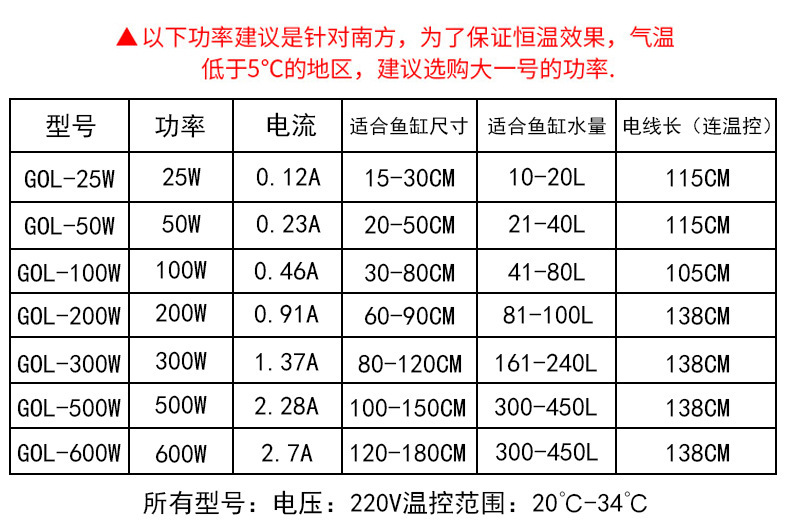 ▲以下功率建议是针对南方，为了保证恒温效果，气温低于5°C的地区，建议选购大一号的功率.

| 型号 | 功率 | 电流 | 适合鱼缸尺寸 | 适合鱼缸水量 | 电线长（连温控） |
|---|---|---|---|---|---|
| GOL-25W | 25W | 0.12A | 15-30CM | 10-20L | 115CM |
| GOL-50W | 50W | 0.23A | 20-50CM | 21-40L | 115CM |
| GOL-100W | 100W | 0.46A | 30-80CM | 41-80L | 105CM |
| GOL-200W | 200W | 0.91A | 60-90CM | 81-100L | 138CM |
| GOL-300W | 300W | 1.37A | 80-120CM | 161-240L | 138CM |
| GOL-500W | 500W | 2.28A | 100-150CM | 300-450L | 138CM |
| GOL-600W | 600W | 2.7A | 120-180CM | 300-450L | 138CM |

所有型号：电压：220V温控范围：20°C-34°C